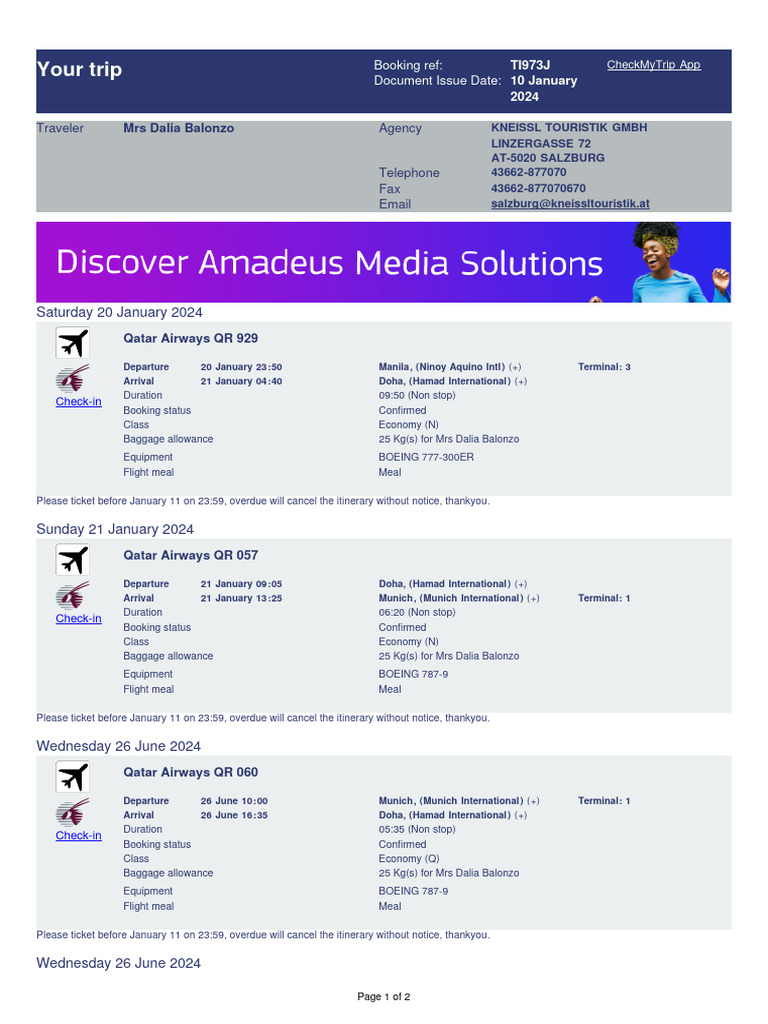 Your trip

Booking ref: TI973J
Document Issue Date: 10 January 2024
CheckMyTrip App

Traveler Mrs Dalia Balonzo

Agency KNEISSL TOURISTIK GMBH
LINZERGASSE 72
AT-5020 SALZBURG
Telephone 43662-877070
Fax 43662-877070670
Email salzburg@kneissltouristik.at

Discover Amadeus Media Solutions

Saturday 20 January 2024

Qatar Airways QR 929

Check-in

| | | | |
|---|---|---|---|
| Departure | 20 January 23:50 | Manila, (Ninoy Aquino Intl) (+) | Terminal: 3 |
| Arrival | 21 January 04:40 | Doha, (Hamad International) (+) | |
| Duration | | 09:50 (Non stop) | |
| Booking status | | Confirmed | |
| Class | | Economy (N) | |
| Baggage allowance | | 25 Kg(s) for Mrs Dalia Balonzo | |
| Equipment | | BOEING 777-300ER | |
| Flight meal | | Meal | |

Please ticket before January 11 on 23:59, overdue will cancel the itinerary without notice, thankyou.

Sunday 21 January 2024

Qatar Airways QR 057

Check-in

| | | | |
|---|---|---|---|
| Departure | 21 January 09:05 | Doha, (Hamad International) (+) | |
| Arrival | 21 January 13:25 | Munich, (Munich International) (+) | Terminal: 1 |
| Duration | | 06:20 (Non stop) | |
| Booking status | | Confirmed | |
| Class | | Economy (N) | |
| Baggage allowance | | 25 Kg(s) for Mrs Dalia Balonzo | |
| Equipment | | BOEING 787-9 | |
| Flight meal | | Meal | |

Please ticket before January 11 on 23:59, overdue will cancel the itinerary without notice, thankyou.

Wednesday 26 June 2024

Qatar Airways QR 060

Check-in

| | | | |
|---|---|---|---|
| Departure | 26 June 10:00 | Munich, (Munich International) (+) | Terminal: 1 |
| Arrival | 26 June 16:35 | Doha, (Hamad International) (+) | |
| Duration | | 05:35 (Non stop) | |
| Booking status | | Confirmed | |
| Class | | Economy (Q) | |
| Baggage allowance | | 25 Kg(s) for Mrs Dalia Balonzo | |
| Equipment | | BOEING 787-9 | |
| Flight meal | | Meal | |

Please ticket before January 11 on 23:59, overdue will cancel the itinerary without notice, thankyou.

Wednesday 26 June 2024

Page 1 of 2